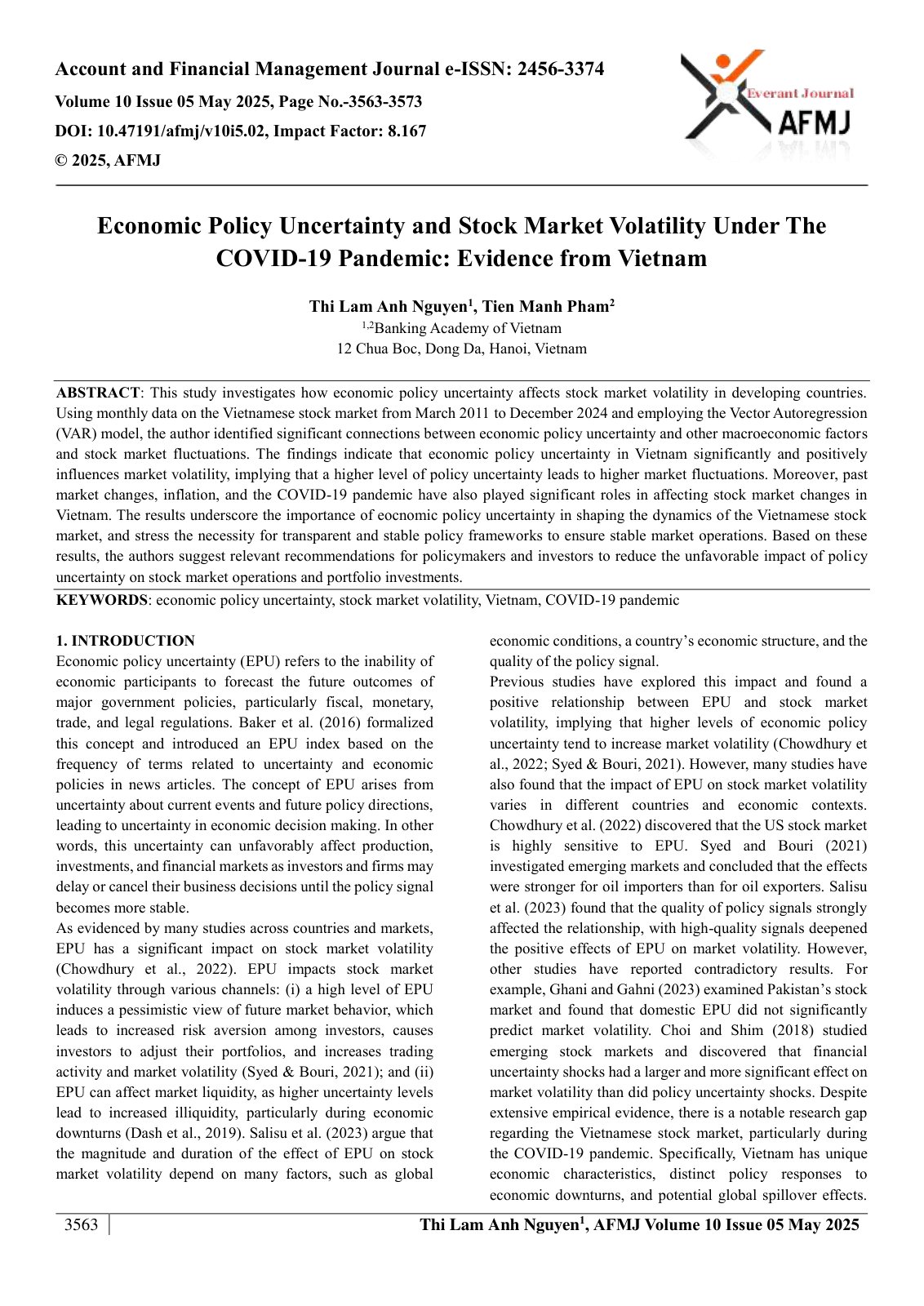 Account and Financial Management Journal e-ISSN: 2456-3374

Volume 10 Issue 05 May 2025, Page No.-3563-3573

DOI: 10.47191/afmj/v10i5.02, Impact Factor: 8.167

© 2025, AFMJ

Everant Journal
AFMJ

Economic Policy Uncertainty and Stock Market Volatility Under The COVID-19 Pandemic: Evidence from Vietnam

Thi Lam Anh Nguyen$^{1}$, Tien Manh Pham$^{2}$

$^{1,2}$Banking Academy of Vietnam
12 Chua Boc, Dong Da, Hanoi, Vietnam

ABSTRACT: This study investigates how economic policy uncertainty affects stock market volatility in developing countries. Using monthly data on the Vietnamese stock market from March 2011 to December 2024 and employing the Vector Autoregression (VAR) model, the author identified significant connections between economic policy uncertainty and other macroeconomic factors and stock market fluctuations. The findings indicate that economic policy uncertainty in Vietnam significantly and positively influences market volatility, implying that a higher level of policy uncertainty leads to higher market fluctuations. Moreover, past market changes, inflation, and the COVID-19 pandemic have also played significant roles in affecting stock market changes in Vietnam. The results underscore the importance of eocnomic policy uncertainty in shaping the dynamics of the Vietnamese stock market, and stress the necessity for transparent and stable policy frameworks to ensure stable market operations. Based on these results, the authors suggest relevant recommendations for policymakers and investors to reduce the unfavorable impact of policy uncertainty on stock market operations and portfolio investments.

KEYWORDS: economic policy uncertainty, stock market volatility, Vietnam, COVID-19 pandemic

1. INTRODUCTION

Economic policy uncertainty (EPU) refers to the inability of economic participants to forecast the future outcomes of major government policies, particularly fiscal, monetary, trade, and legal regulations. Baker et al. (2016) formalized this concept and introduced an EPU index based on the frequency of terms related to uncertainty and economic policies in news articles. The concept of EPU arises from uncertainty about current events and future policy directions, leading to uncertainty in economic decision making. In other words, this uncertainty can unfavorably affect production, investments, and financial markets as investors and firms may delay or cancel their business decisions until the policy signal becomes more stable.

As evidenced by many studies across countries and markets, EPU has a significant impact on stock market volatility (Chowdhury et al., 2022). EPU impacts stock market volatility through various channels: (i) a high level of EPU induces a pessimistic view of future market behavior, which leads to increased risk aversion among investors, causes investors to adjust their portfolios, and increases trading activity and market volatility (Syed & Bouri, 2021); and (ii) EPU can affect market liquidity, as higher uncertainty levels lead to increased illiquidity, particularly during economic downturns (Dash et al., 2019). Salisu et al. (2023) argue that the magnitude and duration of the effect of EPU on stock market volatility depend on many factors, such as global economic conditions, a country's economic structure, and the quality of the policy signal.

Previous studies have explored this impact and found a positive relationship between EPU and stock market volatility, implying that higher levels of economic policy uncertainty tend to increase market volatility (Chowdhury et al., 2022; Syed & Bouri, 2021). However, many studies have also found that the impact of EPU on stock market volatility varies in different countries and economic contexts. Chowdhury et al. (2022) discovered that the US stock market is highly sensitive to EPU. Syed and Bouri (2021) investigated emerging markets and concluded that the effects were stronger for oil importers than for oil exporters. Salisu et al. (2023) found that the quality of policy signals strongly affected the relationship, with high-quality signals deepened the positive effects of EPU on market volatility. However, other studies have reported contradictory results. For example, Ghani and Gahni (2023) examined Pakistan's stock market and found that domestic EPU did not significantly predict market volatility. Choi and Shim (2018) studied emerging stock markets and discovered that financial uncertainty shocks had a larger and more significant effect on market volatility than did policy uncertainty shocks. Despite extensive empirical evidence, there is a notable research gap regarding the Vietnamese stock market, particularly during the COVID-19 pandemic. Specifically, Vietnam has unique economic characteristics, distinct policy responses to economic downturns, and potential global spillover effects.

3563

Thi Lam Anh Nguyen$^{1}$, AFMJ Volume 10 Issue 05 May 2025